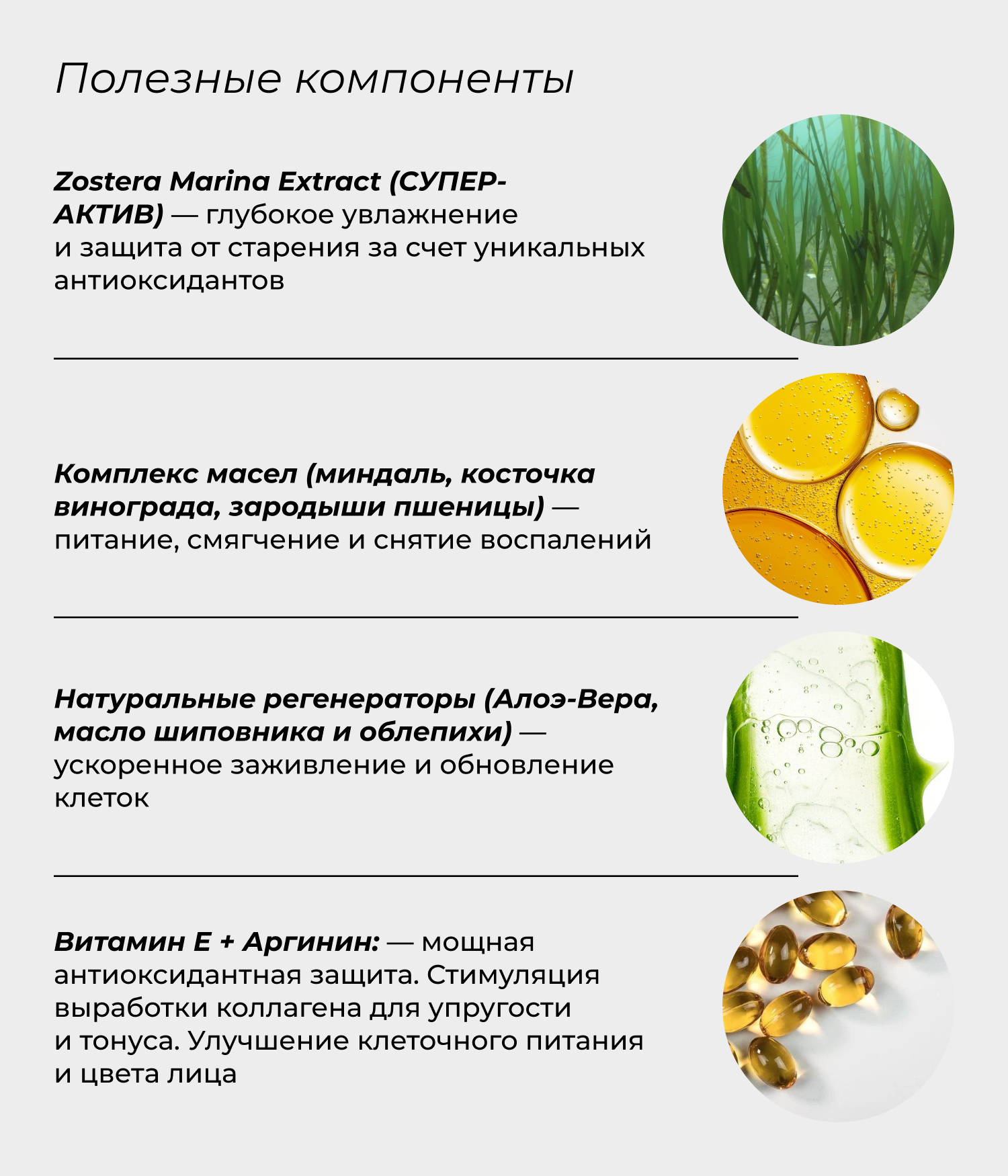 Полезные компоненты

Zostera Marina Extract (СУПЕР-АКТИВ) — глубокое увлажнение и защита от старения за счет уникальных антиоксидантов

Комплекс масел (миндаль, косточка винограда, зародыши пшеницы) — питание, смягчение и снятие воспалений

Натуральные регенераторы (Алоэ-Вера, масло шиповника и облепихи) — ускоренное заживление и обновление клеток

Витамин Е + Аргинин: — мощная антиоксидантная защита. Стимуляция выработки коллагена для упругости и тонуса. Улучшение клеточного питания и цвета лица